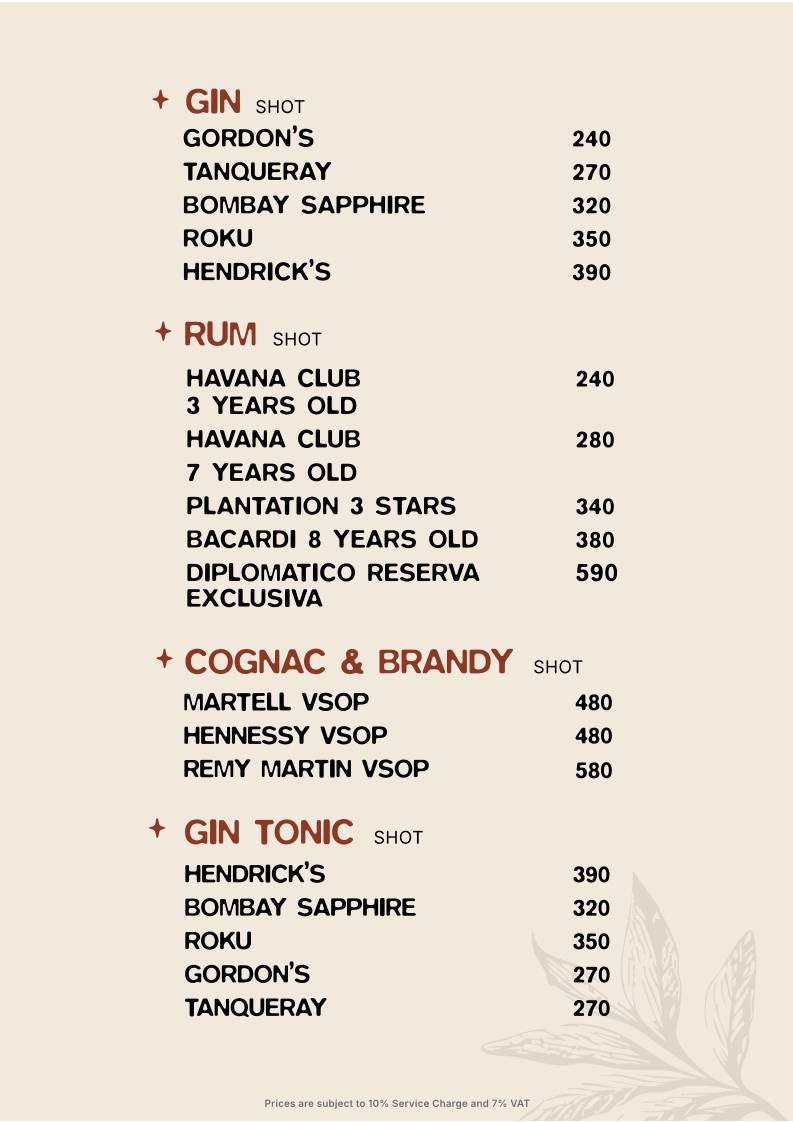 GIN SHOT
GORDON'S 240
TANQUERAY 270
BOMBAY SAPPHIRE 320
ROKU 350
HENDRICK'S 390

RUM SHOT
HAVANA CLUB 3 YEARS OLD 240
HAVANA CLUB 7 YEARS OLD 280
PLANTATION 3 STARS 340
BACARDI 8 YEARS OLD 380
DIPLOMATICO RESERVA EXCLUSIVA 590

COGNAC & BRANDY SHOT
MARTELL VSOP 480
HENNESSY VSOP 480
REMY MARTIN VSOP 580

GIN TONIC SHOT
HENDRICK'S 390
BOMBAY SAPPHIRE 320
ROKU 350
GORDON'S 270
TANQUERAY 270

Prices are subject to 10% Service Charge and 7% VAT